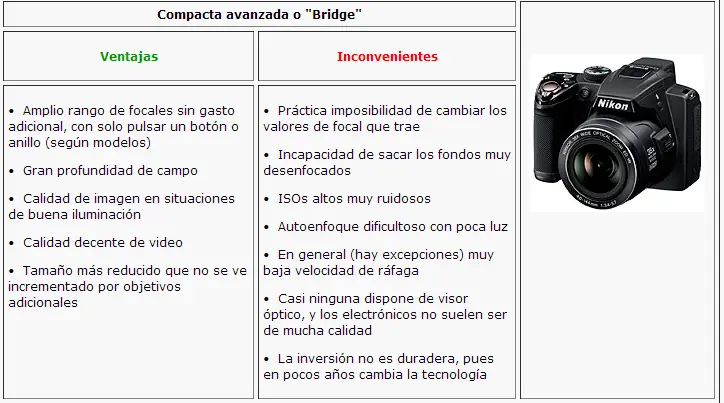 Compacta avanzada o "Bridge"

| Ventajas | Inconvenientes |
|---|---|
| • Amplio rango de focales sin gasto adicional, con solo pulsar un botón o anillo (según modelos) • Gran profundidad de campo • Calidad de imagen en situaciones de buena iluminación • Calidad decente de video • Tamaño más reducido que no se ve incrementado por objetivos adicionales | • Práctica imposibilidad de cambiar los valores de focal que trae • Incapacidad de sacar los fondos muy desenfocados • ISOs altos muy ruidosos • Autoenfoque dificultoso con poca luz • En general (hay excepciones) muy baja velocidad de ráfaga • Casi ninguna dispone de visor óptico, y los electrónicos no suelen ser de mucha calidad • La inversión no es duradera, pues en pocos años cambia la tecnología |

Nikon